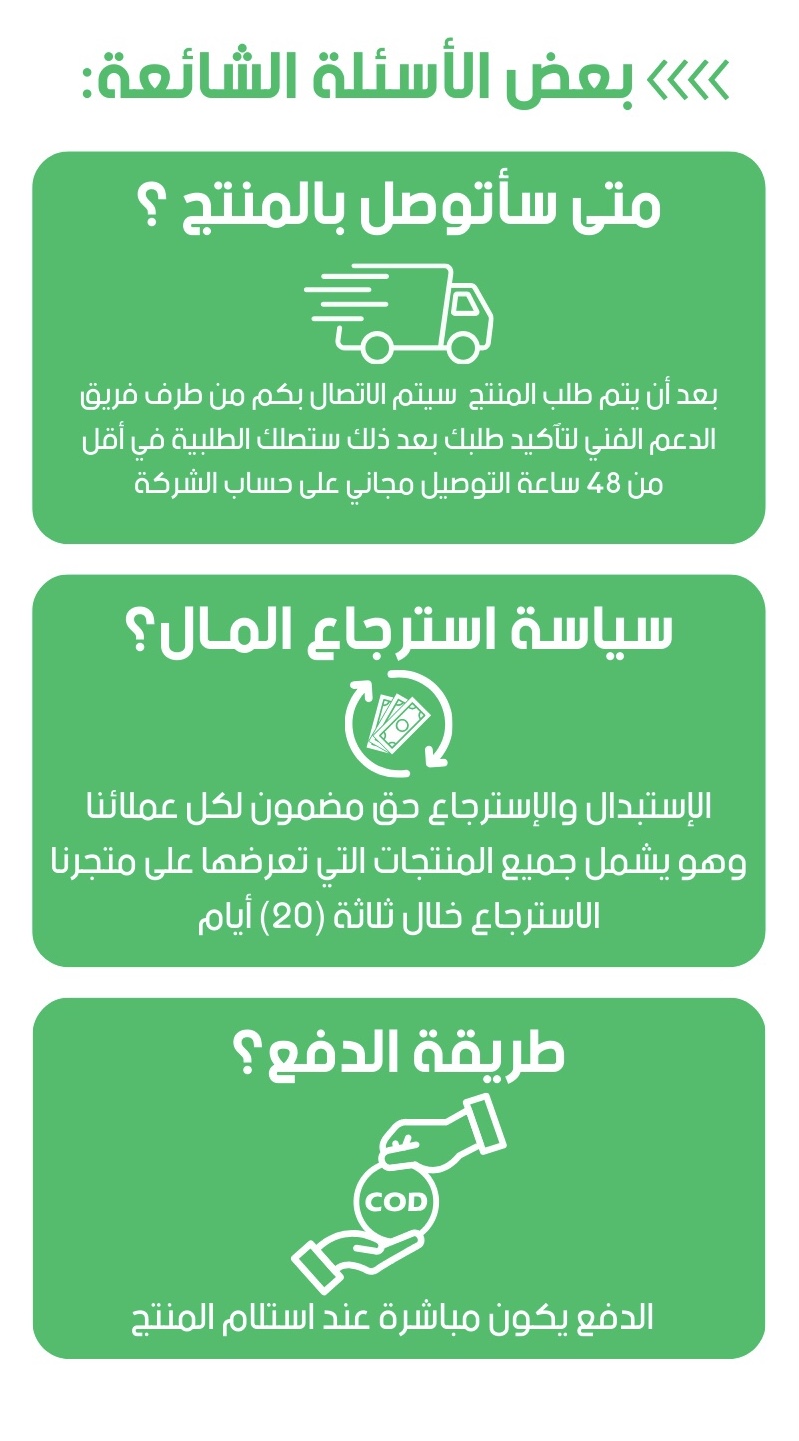 بعض الأسئلة الشائعة:

متى سأتوصل بالمنتج ؟

بعد أن يتم طلب المنتج سيتم الاتصال بكم من طرف فريق الدعم الفني لتأكيد طلبك بعد ذلك ستصلك الطلبية في أقل من 48 ساعة التوصيل مجاني على حساب الشركة

سياسة استرجاع المال؟

الإستبدال والإسترجاع حق مضمون لكل عملائنا وهو يشمل جميع المنتجات التي تعرضها على متجرنا الاسترجاع خلال ثلاثة (20) أيام

طريقة الدفع؟

COD

الدفع يكون مباشرة عند استلام المنتج